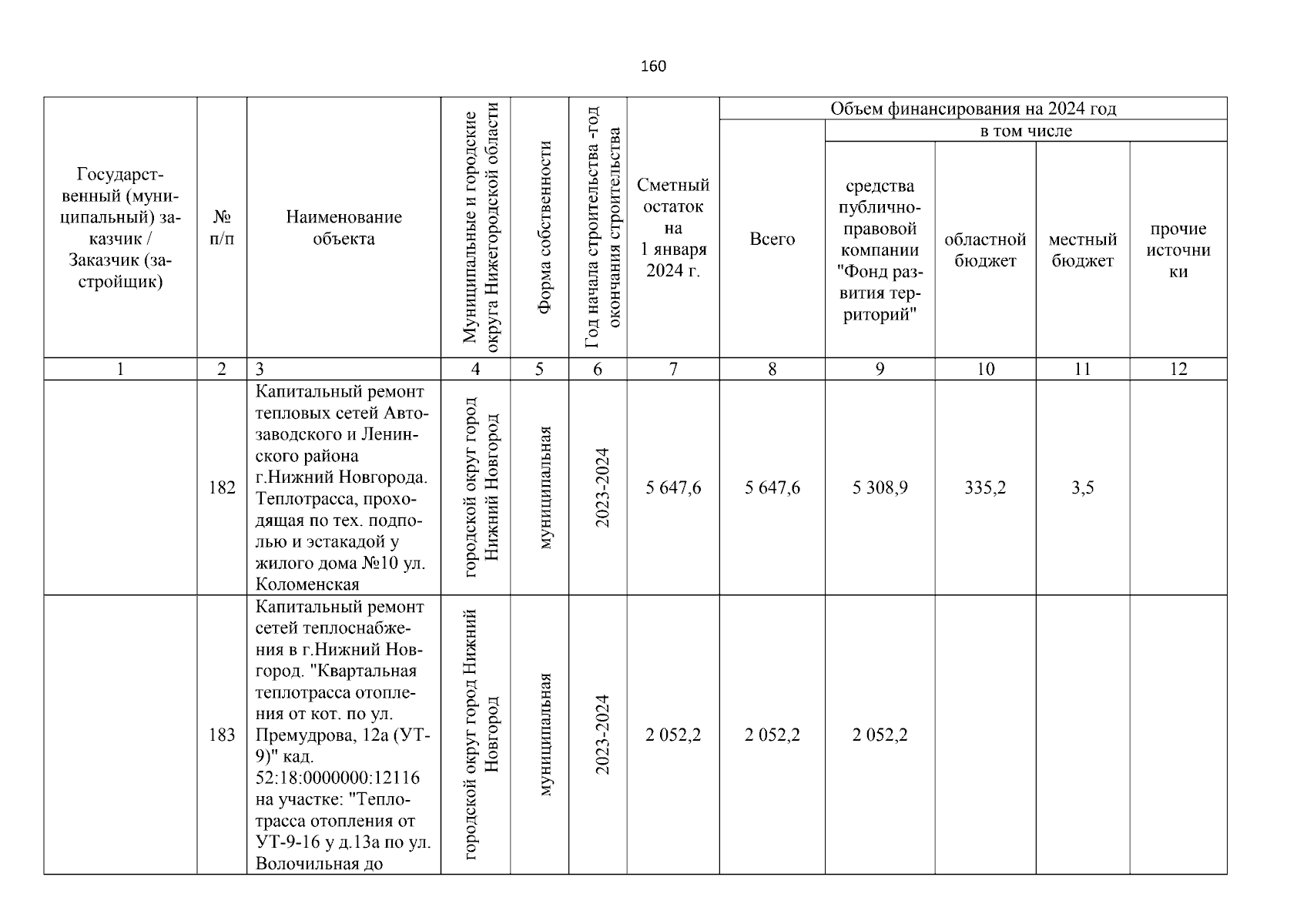 160

| Государственный (муниципальный) заказчик / Заказчик (застройщик) | № п/п | Наименование объекта | Муниципальные и городские округа Нижегородской области | Форма собственности | Год начала строительства -год окончания строительства | Сметный остаток на 1 января 2024 г. | Объем финансирования на 2024 год: Всего | в том числе: средства публично-правовой компании "Фонд развития территорий" | областной бюджет | местный бюджет | прочие источники |
|---|---|---|---|---|---|---|---|---|---|---|---|
| 1 | 2 | 3 | 4 | 5 | 6 | 7 | 8 | 9 | 10 | 11 | 12 |
| | 182 | Капитальный ремонт тепловых сетей Автозаводского и Ленинского района г.Нижний Новгорода. Теплотрасса, проходящая по тех. подполью и эстакадой у жилого дома №10 ул. Коломенская | городской округ город Нижний Новгород | муниципальная | 2023-2024 | 5 647,6 | 5 647,6 | 5 308,9 | 335,2 | 3,5 | |
| | 183 | Капитальный ремонт сетей теплоснабжения в г.Нижний Новгород. "Квартальная теплотрасса отопления от кот. по ул. Премудрова, 12а (УТ-9)" кад. 52:18:0000000:12116 на участке: "Теплотрасса отопления от УТ-9-16 у д.13а по ул. Волочильная до | городской округ город Нижний Новгород | муниципальная | 2023-2024 | 2 052,2 | 2 052,2 | 2 052,2 | | | |